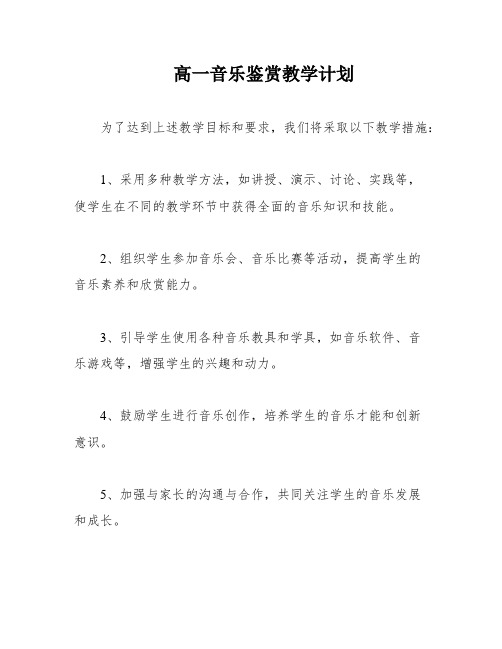 高一音乐鉴赏教学计划

为了达到上述教学目标和要求，我们将采取以下教学措施：

1、采用多种教学方法，如讲授、演示、讨论、实践等，使学生在不同的教学环节中获得全面的音乐知识和技能。

2、组织学生参加音乐会、音乐比赛等活动，提高学生的音乐素养和欣赏能力。

3、引导学生使用各种音乐教具和学具，如音乐软件、音乐游戏等，增强学生的兴趣和动力。

4、鼓励学生进行音乐创作，培养学生的音乐才能和创新意识。

5、加强与家长的沟通与合作，共同关注学生的音乐发展和成长。